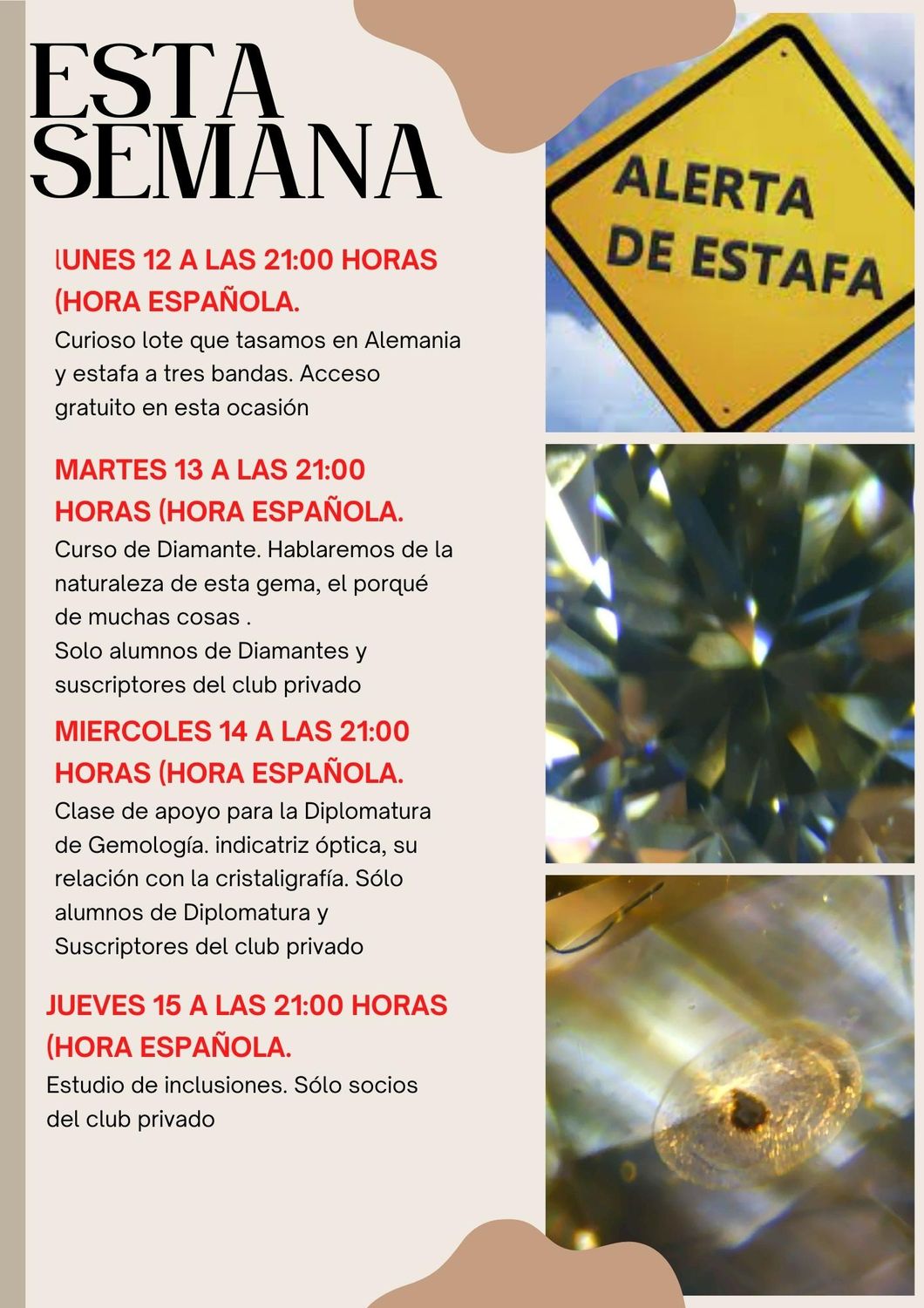 ESTA SEMANA

lUNES 12 A LAS 21:00 HORAS (HORA ESPAÑOLA.

Curioso lote que tasamos en Alemania y estafa a tres bandas. Acceso gratuito en esta ocasión

MARTES 13 A LAS 21:00 HORAS (HORA ESPAÑOLA.

Curso de Diamante. Hablaremos de la naturaleza de esta gema, el porqué de muchas cosas .
Solo alumnos de Diamantes y suscriptores del club privado

MIERCOLES 14 A LAS 21:00 HORAS (HORA ESPAÑOLA.

Clase de apoyo para la Diplomatura de Gemología. indicatriz óptica, su relación con la cristaligrafía. Sólo alumnos de Diplomatura y Suscriptores del club privado

JUEVES 15 A LAS 21:00 HORAS (HORA ESPAÑOLA.

Estudio de inclusiones. Sólo socios del club privado

ALERTA DE ESTAFA